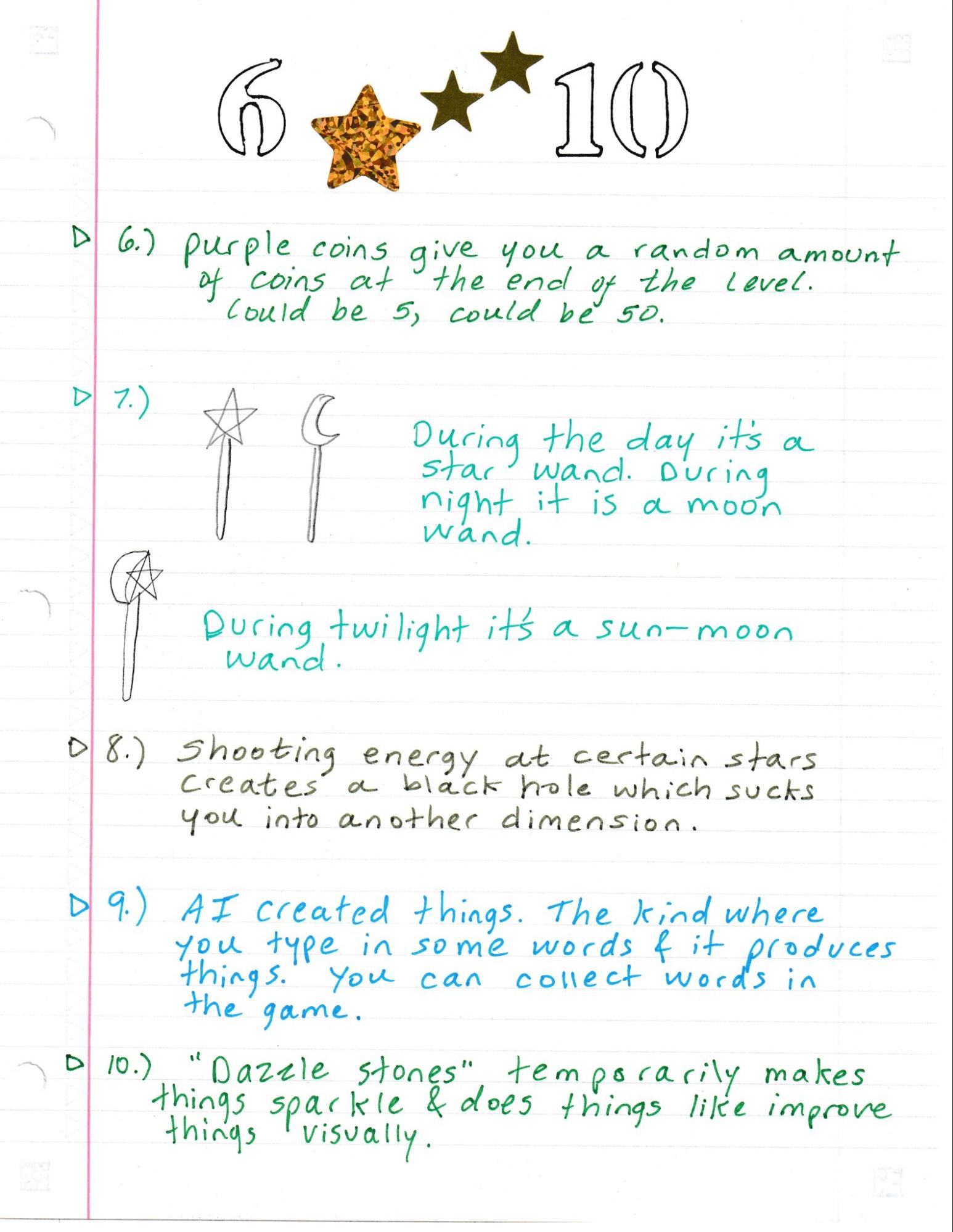 6 10

6.) purple coins give you a random amount of coins at the end of the level. Could be 5, could be 50.

7.) During the day it's a star wand. During night it is a moon wand.

During twilight it's a sun-moon wand.

8.) Shooting energy at certain stars creates a black hole which sucks you into another dimension.

9.) AI created things. The kind where you type in some words & it produces things. You can collect words in the game.

10.) "Dazzle stones" temporarily makes things sparkle & does things like improve things visually.